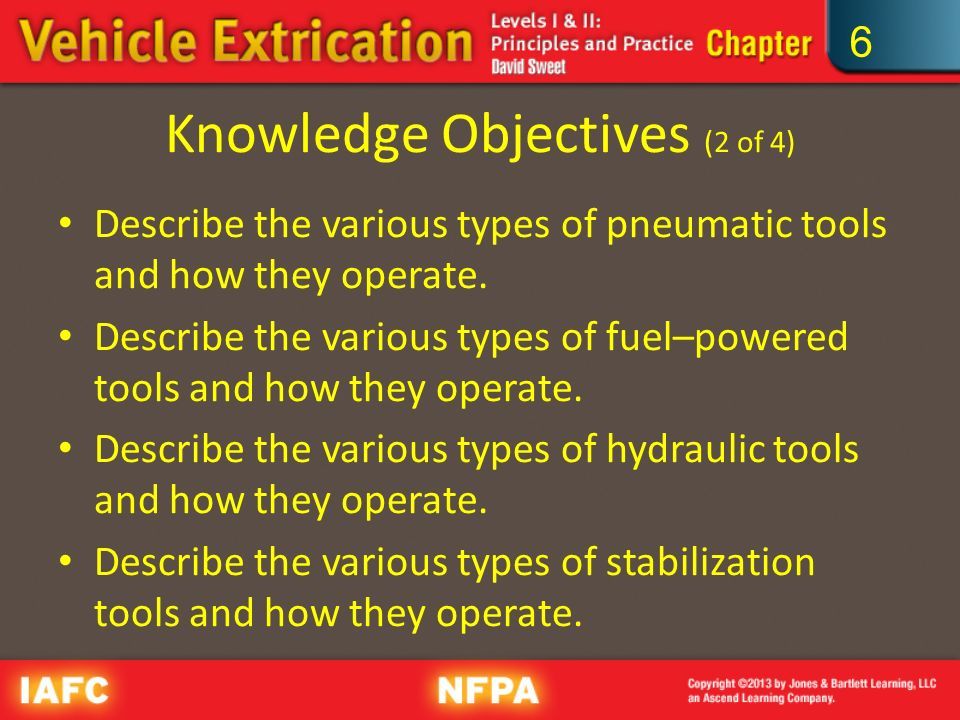 Vehicle Extrication Levels I & II: Principles and Practice David Sweet Chapter 6

Knowledge Objectives (2 of 4)

• Describe the various types of pneumatic tools and how they operate.
• Describe the various types of fuel–powered tools and how they operate.
• Describe the various types of hydraulic tools and how they operate.
• Describe the various types of stabilization tools and how they operate.

IAFC NFPA Copyright ©2013 by Jones & Bartlett Learning, LLC an Ascend Learning Company.